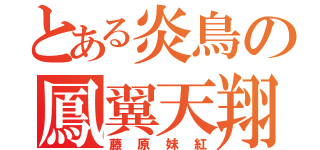 とある炎鳥の
鳳翼天翔
藤原妹紅